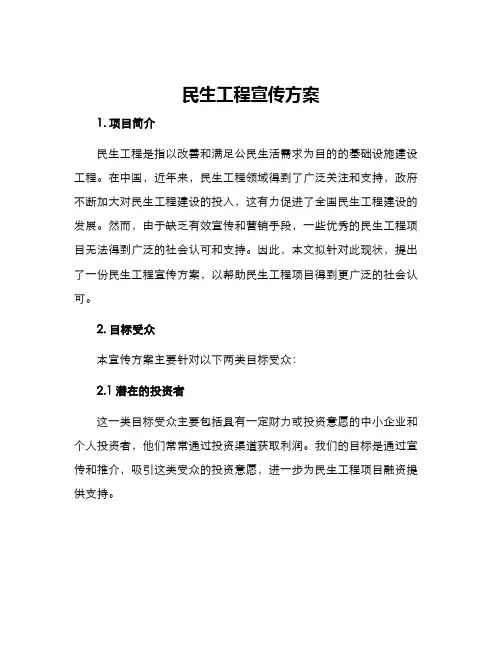 民生工程宣传方案

1. 项目简介

民生工程是指以改善和满足公民生活需求为目的的基础设施建设工程。在中国，近年来，民生工程领域得到了广泛关注和支持，政府不断加大对民生工程建设的投入，这有力促进了全国民生工程建设的发展。然而，由于缺乏有效宣传和营销手段，一些优秀的民生工程项目无法得到广泛的社会认可和支持。因此，本文拟针对此现状，提出了一份民生工程宣传方案，以帮助民生工程项目得到更广泛的社会认可。

2. 目标受众

本宣传方案主要针对以下两类目标受众：

2.1 潜在的投资者

这一类目标受众主要包括具有一定财力或投资意愿的中小企业和个人投资者，他们常常通过投资渠道获取利润。我们的目标是通过宣传和推介，吸引这类受众的投资意愿，进一步为民生工程项目融资提供支持。